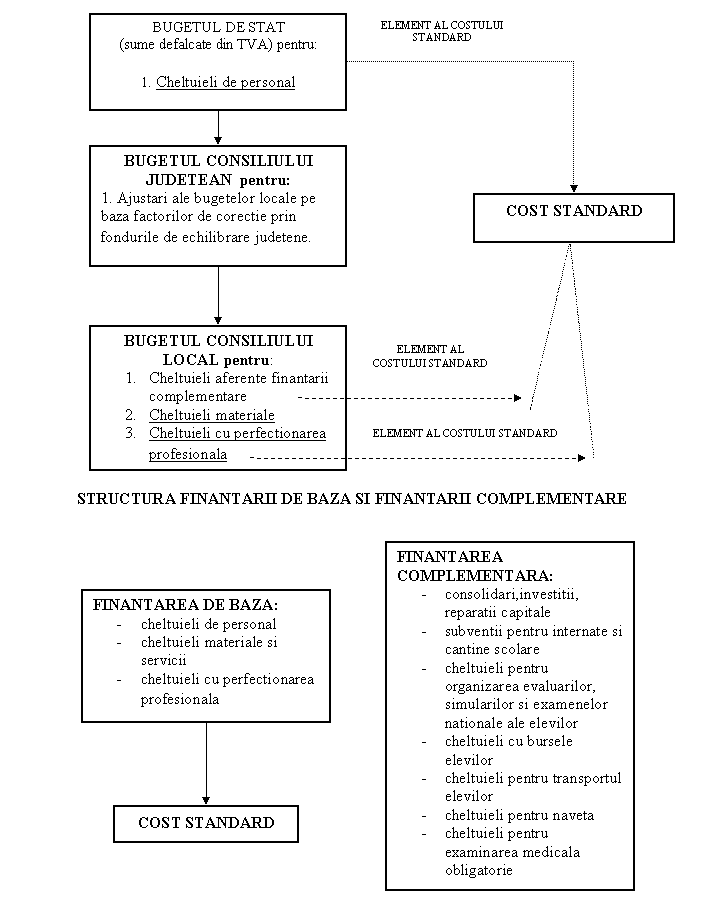 BUGETUL DE STAT
(sume defalcate din TVA) pentru:

1. Cheltuieli de personal

ELEMENT AL COSTULUI STANDARD

BUGETUL CONSILIULUI JUDETEAN pentru:
1. Ajustari ale bugetelor locale pe baza factorilor de corectie prin fondurile de echilibrare judetene.

COST STANDARD

BUGETUL CONSILIULUI LOCAL pentru:
1. Cheltuieli aferente finantarii complementare
2. Cheltuieli materiale
3. Cheltuieli cu perfectionarea profesionala

ELEMENT AL COSTULUI STANDARD

ELEMENT AL COSTULUI STANDARD

STRUCTURA FINANTARII DE BAZA SI FINANTARII COMPLEMENTARE

FINANTAREA DE BAZA:
- cheltuieli de personal
- cheltuieli materiale si servicii
- cheltuieli cu perfectionarea profesionala

COST STANDARD

FINANTAREA COMPLEMENTARA:
- consolidari,investitii, reparatii capitale
- subventii pentru internate si cantine scolare
- cheltuieli pentru organizarea evaluarilor, simularilor si examenelor nationale ale elevilor
- cheltuieli cu bursele elevilor
- cheltuieli pentru transportul elevilor
- cheltuieli pentru naveta
- cheltuieli pentru examinarea medicala obligatorie